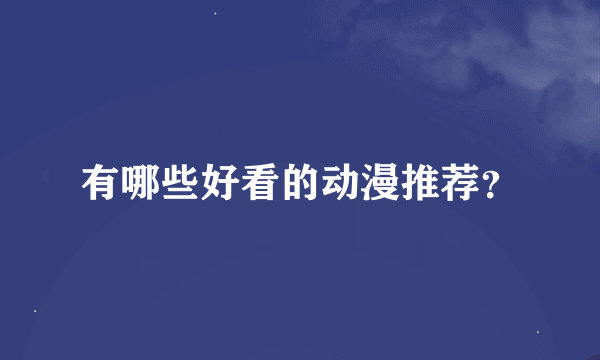 有哪些好看的动漫推荐?